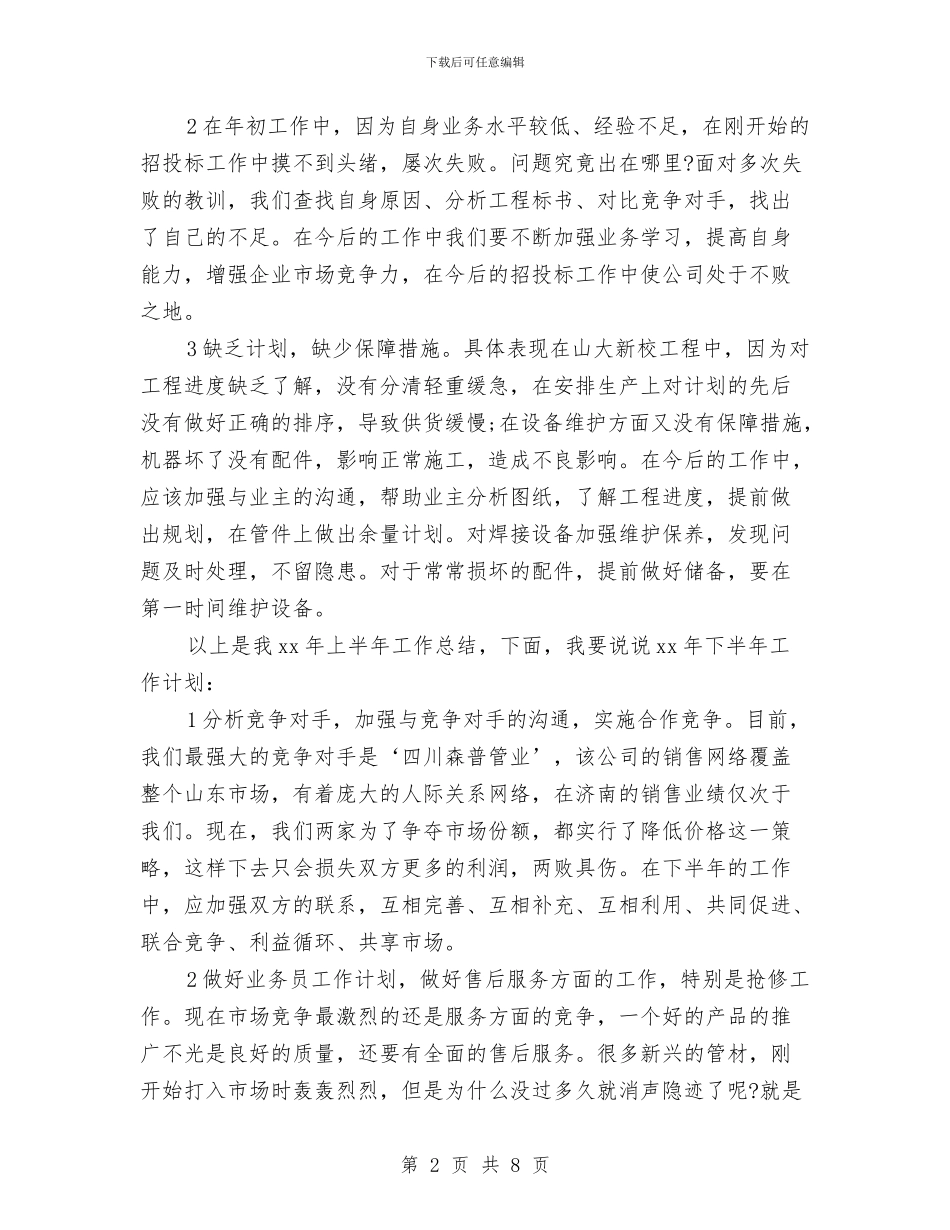 下载后可任意编辑

2在年初工作中，因为自身业务水平较低、经验不足，在刚开始的招投标工作中摸不到头绪，屡次失败。问题究竟出在哪里?面对多次失败的教训，我们查找自身原因、分析工程标书、对比竞争对手，找出了自己的不足。在今后的工作中我们要不断加强业务学习，提高自身能力，增强企业市场竞争力，在今后的招投标工作中使公司处于不败之地。

3缺乏计划，缺少保障措施。具体表现在山大新校工程中，因为对工程进度缺乏了解，没有分清轻重缓急，在安排生产上对计划的先后没有做好正确的排序，导致供货缓慢;在设备维护方面又没有保障措施，机器坏了没有配件，影响正常施工，造成不良影响。在今后的工作中，应该加强与业主的沟通，帮助业主分析图纸，了解工程进度，提前做出规划，在管件上做出余量计划。对焊接设备加强维护保养，发现问题及时处理，不留隐患。对于常常损坏的配件，提前做好储备，要在第一时间维护设备。

以上是我xx年上半年工作总结，下面，我要说说xx年下半年工作计划：

1分析竞争对手，加强与竞争对手的沟通，实施合作竞争。目前，我们最强大的竞争对手是‘四川森普管业’，该公司的销售网络覆盖整个山东市场，有着庞大的人际关系网络，在济南的销售业绩仅次于我们。现在，我们两家为了争夺市场份额，都实行了降低价格这一策略，这样下去只会损失双方更多的利润，两败具伤。在下半年的工作中，应加强双方的联系，互相完善、互相补充、互相利用、共同促进、联合竞争、利益循环、共享市场。

2做好业务员工作计划，做好售后服务方面的工作，特别是抢修工作。现在市场竞争最激烈的还是服务方面的竞争，一个好的产品的推广不光是良好的质量，还要有全面的售后服务。很多新兴的管材，刚开始打入市场时轰轰烈烈，但是为什么没过多久就消声隐迹了呢?就是

第 2 页 共 8 页